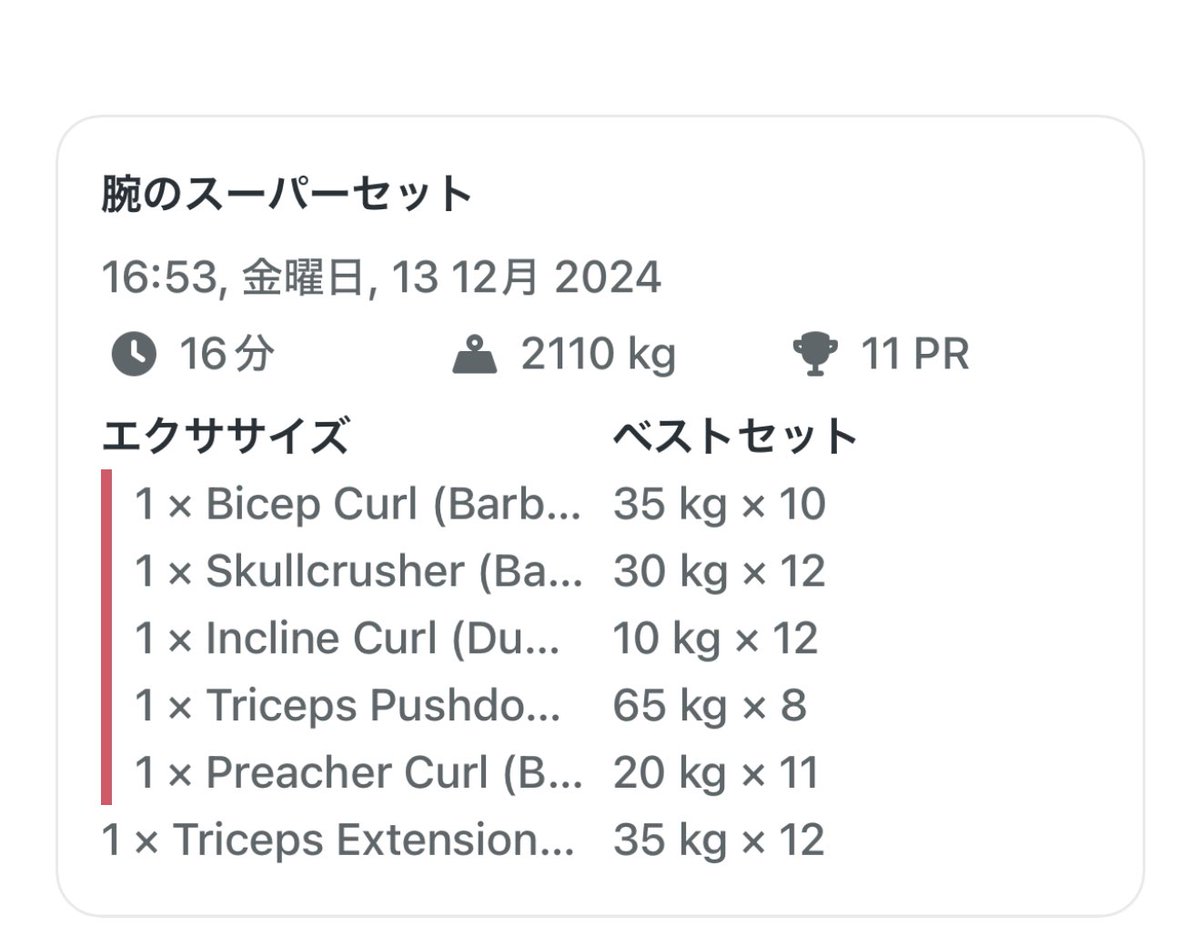 腕のスーパーセット

16:53, 金曜日, 13 12月 2024

16分　2110 kg　11 PR

| エクササイズ | ベストセット |
|---|---|
| 1 × Bicep Curl (Barb... | 35 kg × 10 |
| 1 × Skullcrusher (Ba... | 30 kg × 12 |
| 1 × Incline Curl (Du... | 10 kg × 12 |
| 1 × Triceps Pushdo... | 65 kg × 8 |
| 1 × Preacher Curl (B... | 20 kg × 11 |
| 1 × Triceps Extension... | 35 kg × 12 |